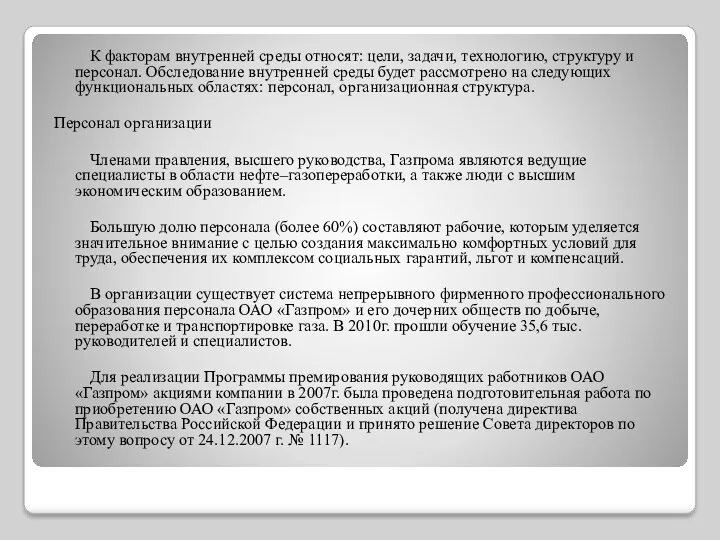 К факторам внутренней среды относят: цели, задачи, технологию, структуру и персонал. Обследование внутренней среды будет рассмотрено на следующих функциональных областях: персонал, организационная структура.

Персонал организации

Членами правления, высшего руководства, Газпрома являются ведущие специалисты в области нефте–газопереработки, а также люди с высшим экономическим образованием.

Большую долю персонала (более 60%) составляют рабочие, которым уделяется значительное внимание с целью создания максимально комфортных условий для труда, обеспечения их комплексом социальных гарантий, льгот и компенсаций.

В организации существует система непрерывного фирменного профессионального образования персонала ОАО «Газпром» и его дочерних обществ по добыче, переработке и транспортировке газа. В 2010г. прошли обучение 35,6 тыс. руководителей и специалистов.

Для реализации Программы премирования руководящих работников ОАО «Газпром» акциями компании в 2007г. была проведена подготовительная работа по приобретению ОАО «Газпром» собственных акций (получена директива Правительства Российской Федерации и принято решение Совета директоров по этому вопросу от 24.12.2007 г. № 1117).